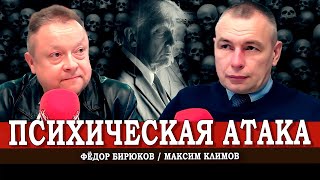 ПСИХИЧЕСКАЯ АТАКА

ФЁДОР БИРЮКОВ / МАКСИМ КЛИМОВ